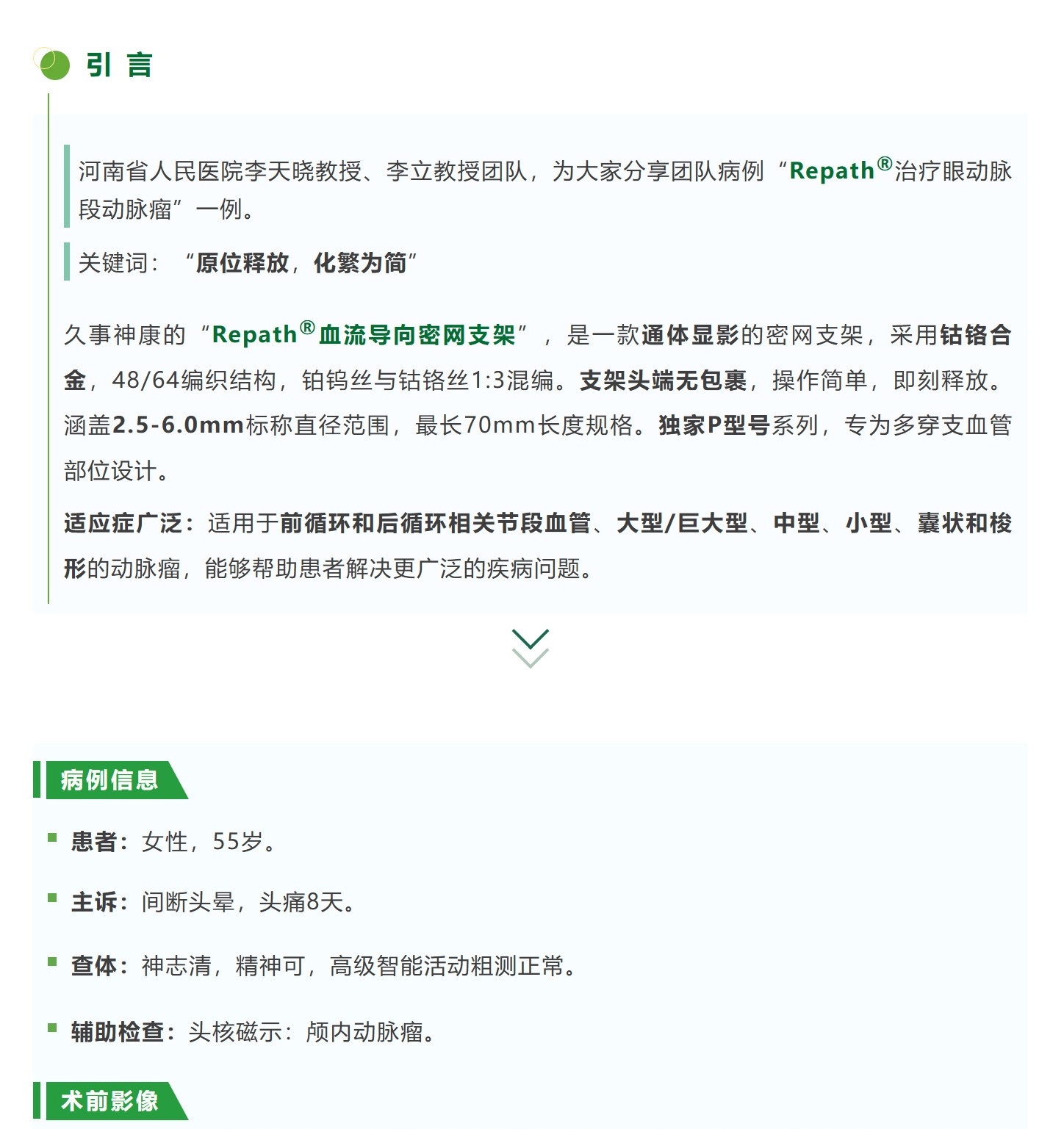 引 言

河南省人民医院李天晓教授、李立教授团队，为大家分享团队病例“Repath®治疗眼动脉段动脉瘤”一例。

关键词：“原位释放，化繁为简”

久事神康的“Repath®血流导向密网支架”，是一款通体显影的密网支架，采用钴铬合金，48/64编织结构，铂钨丝与钴铬丝1:3混编。支架头端无包裹，操作简单，即刻释放。涵盖2.5-6.0mm标称直径范围，最长70mm长度规格。独家P型号系列，专为多穿支血管部位设计。

适应症广泛：适用于前循环和后循环相关节段血管、大型/巨大型、中型、小型、囊状和梭形的动脉瘤，能够帮助患者解决更广泛的疾病问题。

病例信息

患者：女性，55岁。

主诉：间断头晕，头痛8天。

查体：神志清，精神可，高级智能活动粗测正常。

辅助检查：头核磁示：颅内动脉瘤。

术前影像